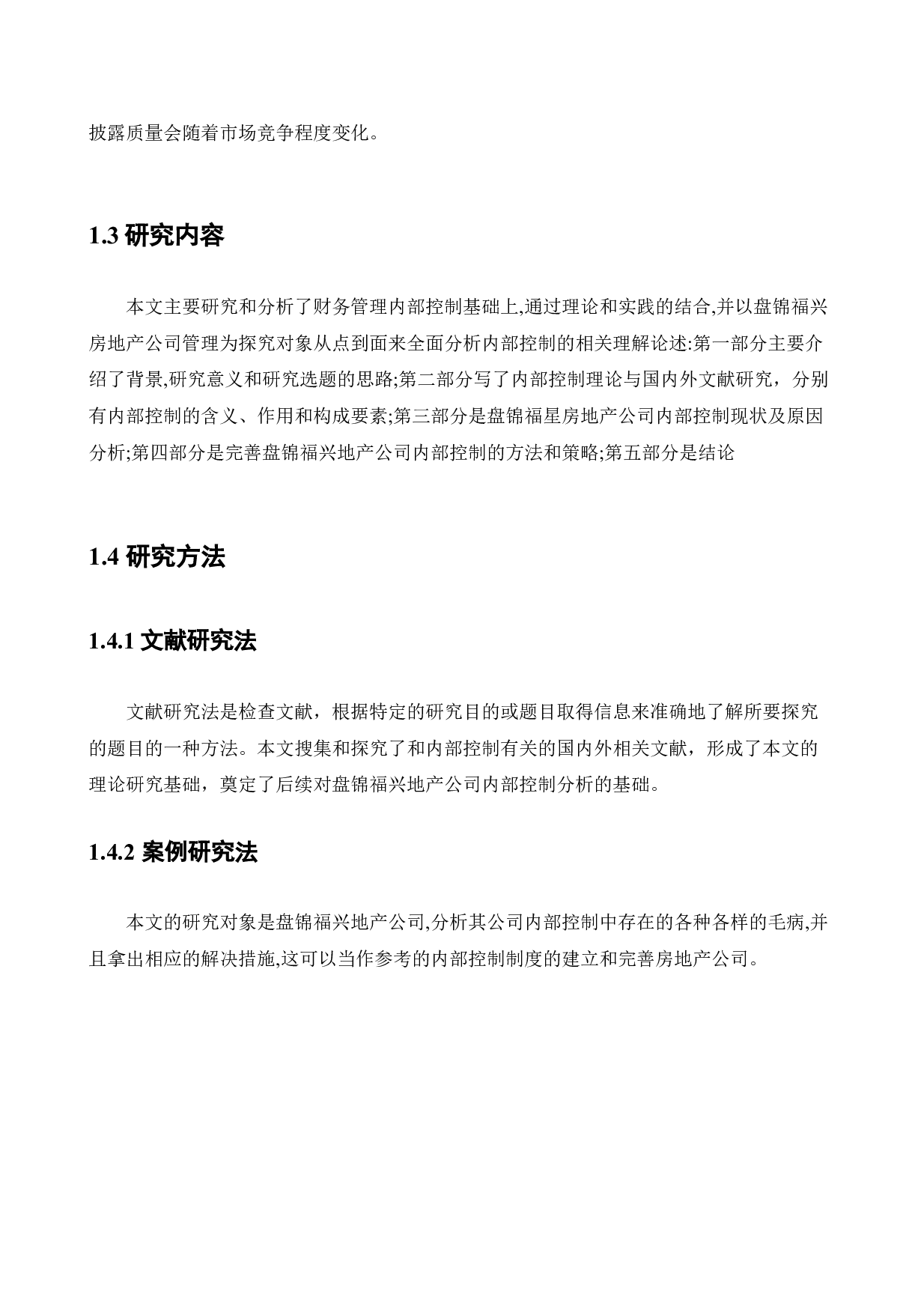 披露质量会随着市场竞争程度变化。

1.3 研究内容

本文主要研究和分析了财务管理内部控制基础上,通过理论和实践的结合,并以盘锦福兴房地产公司管理为探究对象从点到面来全面分析内部控制的相关理解论述:第一部分主要介绍了背景,研究意义和研究选题的思路;第二部分写了内部控制理论与国内外文献研究，分别有内部控制的含义、作用和构成要素;第三部分是盘锦福星房地产公司内部控制现状及原因分析;第四部分是完善盘锦福兴地产公司内部控制的方法和策略;第五部分是结论

1.4 研究方法

1.4.1 文献研究法

文献研究法是检查文献，根据特定的研究目的或题目取得信息来准确地了解所要探究的题目的一种方法。本文搜集和探究了和内部控制有关的国内外相关文献，形成了本文的理论研究基础，奠定了后续对盘锦福兴地产公司内部控制分析的基础。

1.4.2 案例研究法

本文的研究对象是盘锦福兴地产公司,分析其公司内部控制中存在的各种各样的毛病,并且拿出相应的解决措施,这可以当作参考的内部控制制度的建立和完善房地产公司。